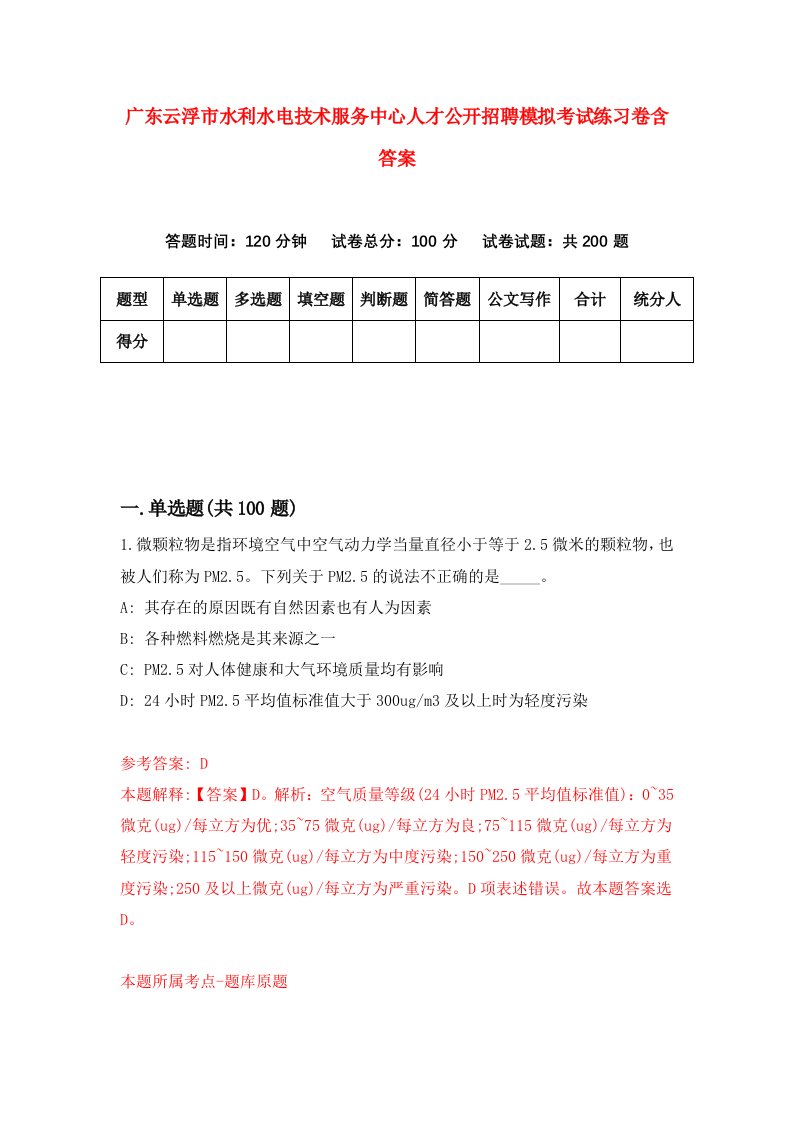 广东云浮市水利水电技术服务中心人才公开招聘模拟考试练习卷含答案

答题时间：120 分钟　试卷总分：100 分　试卷试题：共 200 题

| 题型 | 单选题 | 多选题 | 填空题 | 判断题 | 简答题 | 公文写作 | 合计 | 统分人 |
|---|---|---|---|---|---|---|---|---|
| 得分 | | | | | | | | |

一.单选题(共 100 题)

1.微颗粒物是指环境空气中空气动力学当量直径小于等于 2.5 微米的颗粒物，也被人们称为 PM2.5。下列关于 PM2.5 的说法不正确的是_____。

A: 其存在的原因既有自然因素也有人为因素

B: 各种燃料燃烧是其来源之一

C: PM2.5 对人体健康和大气环境质量均有影响

D: 24 小时 PM2.5 平均值标准值大于 300ug/m3 及以上时为轻度污染

参考答案: D

本题解释:【答案】D。解析：空气质量等级(24 小时 PM2.5 平均值标准值)：0~35 微克(ug)/每立方为优;35~75 微克(ug)/每立方为良;75~115 微克(ug)/每立方为轻度污染;115~150 微克(ug)/每立方为中度污染;150~250 微克(ug)/每立方为重度污染;250 及以上微克(ug)/每立方为严重污染。D 项表述错误。故本题答案选 D。

本题所属考点-题库原题